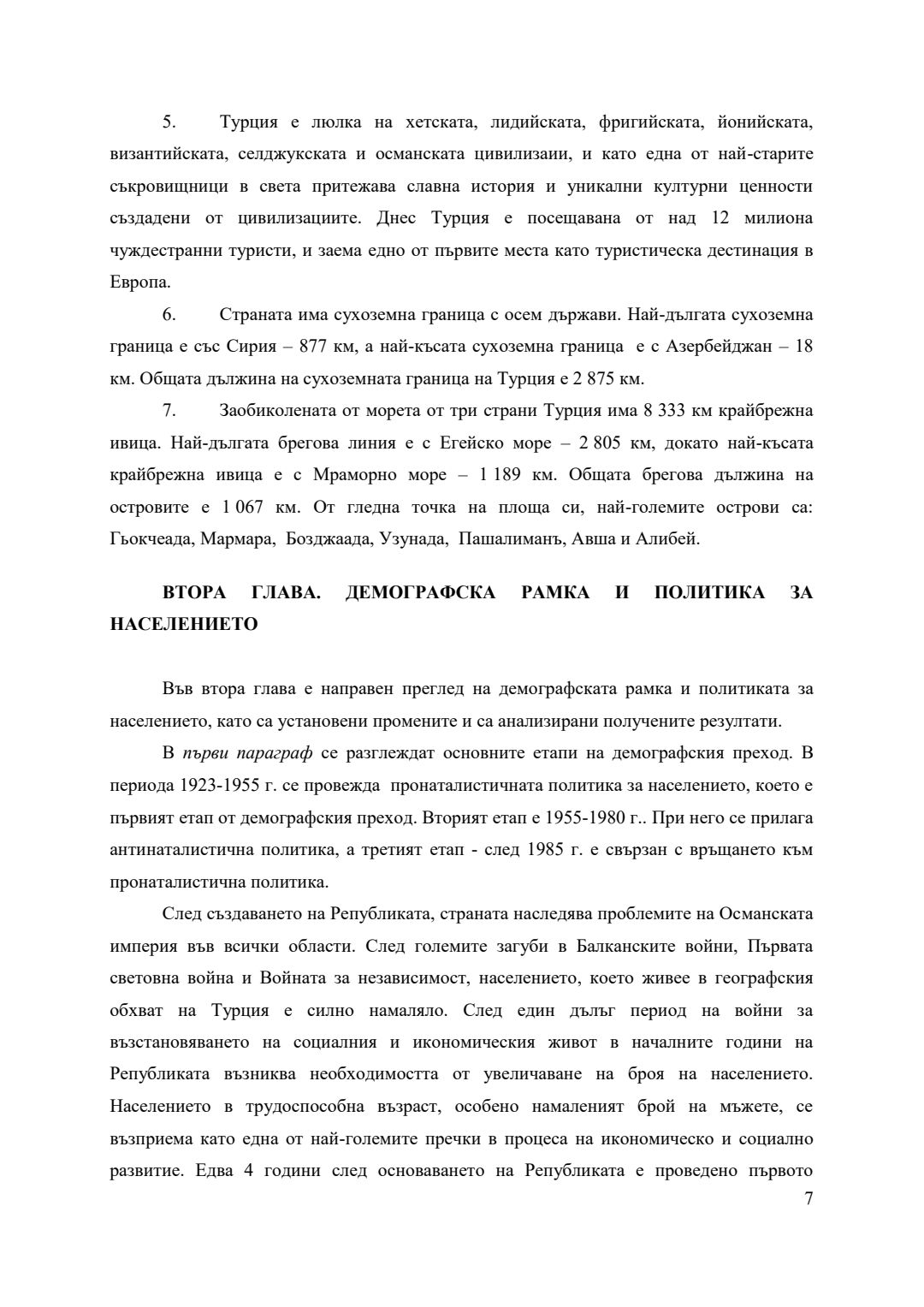 5. Турция е люлка на хетската, лидийската, фригийската, йонийската, византийската, селджукската и османската цивилизаии, и като една от най-старите съкровищници в света притежава славна история и уникални културни ценности създадени от цивилизациите. Днес Турция е посещавана от над 12 милиона чуждестранни туристи, и заема едно от първите места като туристическа дестинация в Европа.

6. Страната има сухоземна граница с осем държави. Най-дългата сухоземна граница е със Сирия – 877 км, а най-късата сухоземна граница е с Азербейджан – 18 км. Общата дължина на сухоземната граница на Турция е 2 875 км.

7. Заобиколената от морета от три страни Турция има 8 333 км крайбрежна ивица. Най-дългата брегова линия е с Егейско море – 2 805 км, докато най-късата крайбрежна ивица е с Мраморно море – 1 189 км. Общата брегова дължина на островите е 1 067 км. От гледна точка на площа си, най-големите острови са: Гьокчеада, Мармара, Бозджаада, Узунада, Пашалиманъ, Авша и Алибей.

ВТОРА ГЛАВА. ДЕМОГРАФСКА РАМКА И ПОЛИТИКА ЗА НАСЕЛЕНИЕТО

Във втора глава е направен преглед на демографската рамка и политиката за населението, като са установени промените и са анализирани получените резултати.

В първи параграф се разглеждат основните етапи на демографския преход. В периода 1923-1955 г. се провежда пронаталистичната политика за населението, което е първият етап от демографския преход. Вторият етап е 1955-1980 г.. При него се прилага антинаталистична политика, а третият етап - след 1985 г. е свързан с връщането към пронаталистична политика.

След създаването на Републиката, страната наследява проблемите на Османската империя във всички области. След големите загуби в Балканските войни, Първата световна война и Войната за независимост, населението, което живее в географския обхват на Турция е силно намаляло. След един дълъг период на войни за възстановяването на социалния и икономическия живот в началните години на Републиката възниква необходимостта от увеличаване на броя на населението. Населението в трудоспособна възраст, особено намаленият брой на мъжете, се възприема като една от най-големите пречки в процеса на икономическо и социално развитие. Едва 4 години след основаването на Републиката е проведено първото

7